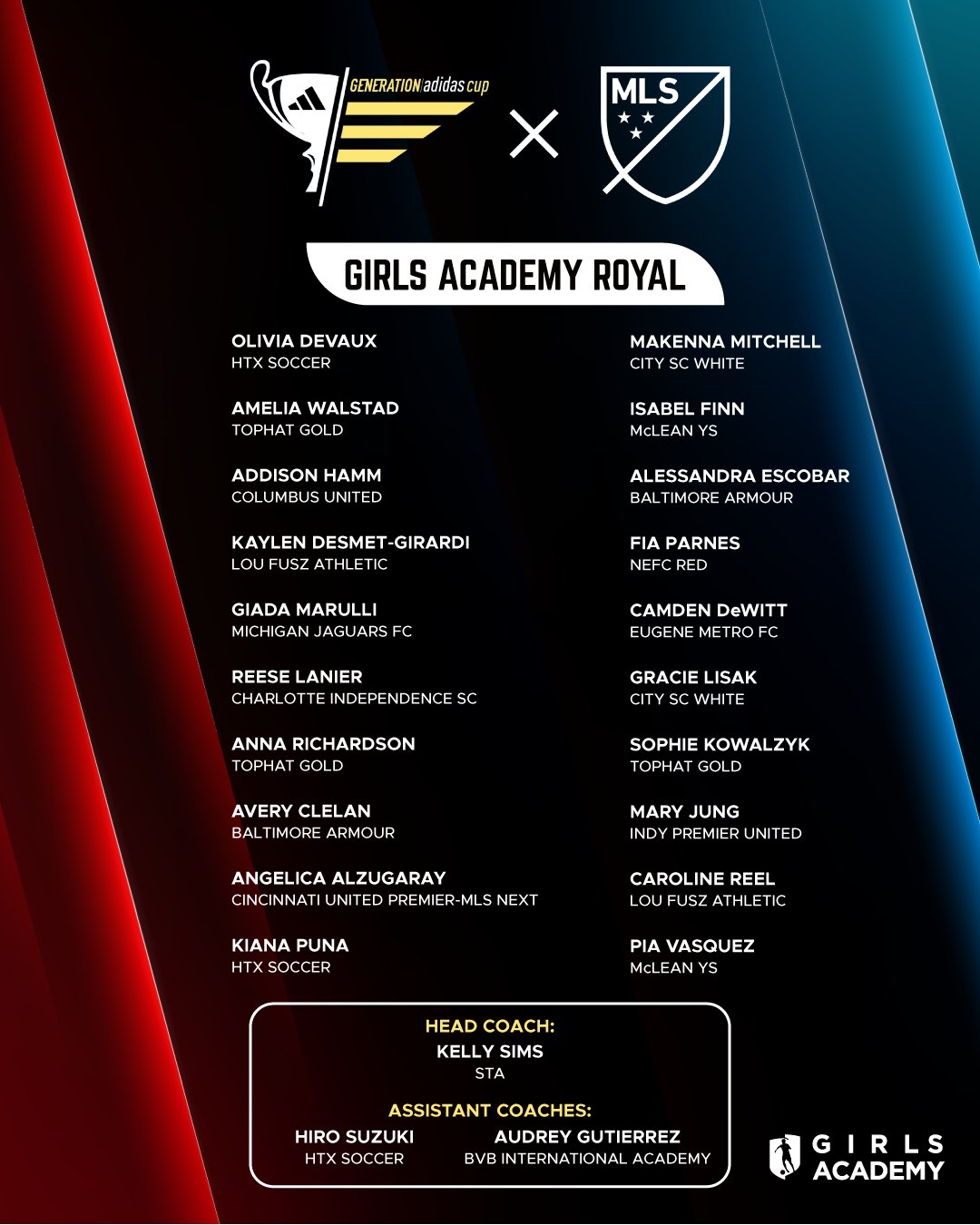 GENERATION adidas cup

MLS

GIRLS ACADEMY ROYAL

OLIVIA DEVAUX
HTX SOCCER

AMELIA WALSTAD
TOPHAT GOLD

ADDISON HAMM
COLUMBUS UNITED

KAYLEN DESMET-GIRARDI
LOU FUSZ ATHLETIC

GIADA MARULLI
MICHIGAN JAGUARS FC

REESE LANIER
CHARLOTTE INDEPENDENCE SC

ANNA RICHARDSON
TOPHAT GOLD

AVERY CLELAN
BALTIMORE ARMOUR

ANGELICA ALZUGARAY
CINCINNATI UNITED PREMIER-MLS NEXT

KIANA PUNA
HTX SOCCER

MAKENNA MITCHELL
CITY SC WHITE

ISABEL FINN
McLEAN YS

ALESSANDRA ESCOBAR
BALTIMORE ARMOUR

FIA PARNES
NEFC RED

CAMDEN DeWITT
EUGENE METRO FC

GRACIE LISAK
CITY SC WHITE

SOPHIE KOWALZYK
TOPHAT GOLD

MARY JUNG
INDY PREMIER UNITED

CAROLINE REEL
LOU FUSZ ATHLETIC

PIA VASQUEZ
McLEAN YS

HEAD COACH:
KELLY SIMS
STA

ASSISTANT COACHES:
HIRO SUZUKI
HTX SOCCER
AUDREY GUTIERREZ
BVB INTERNATIONAL ACADEMY

GIRLS
ACADEMY